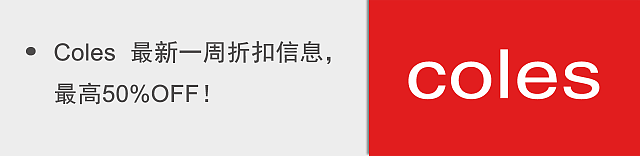 • Coles 最新一周折扣信息，最高50%OFF！

coles